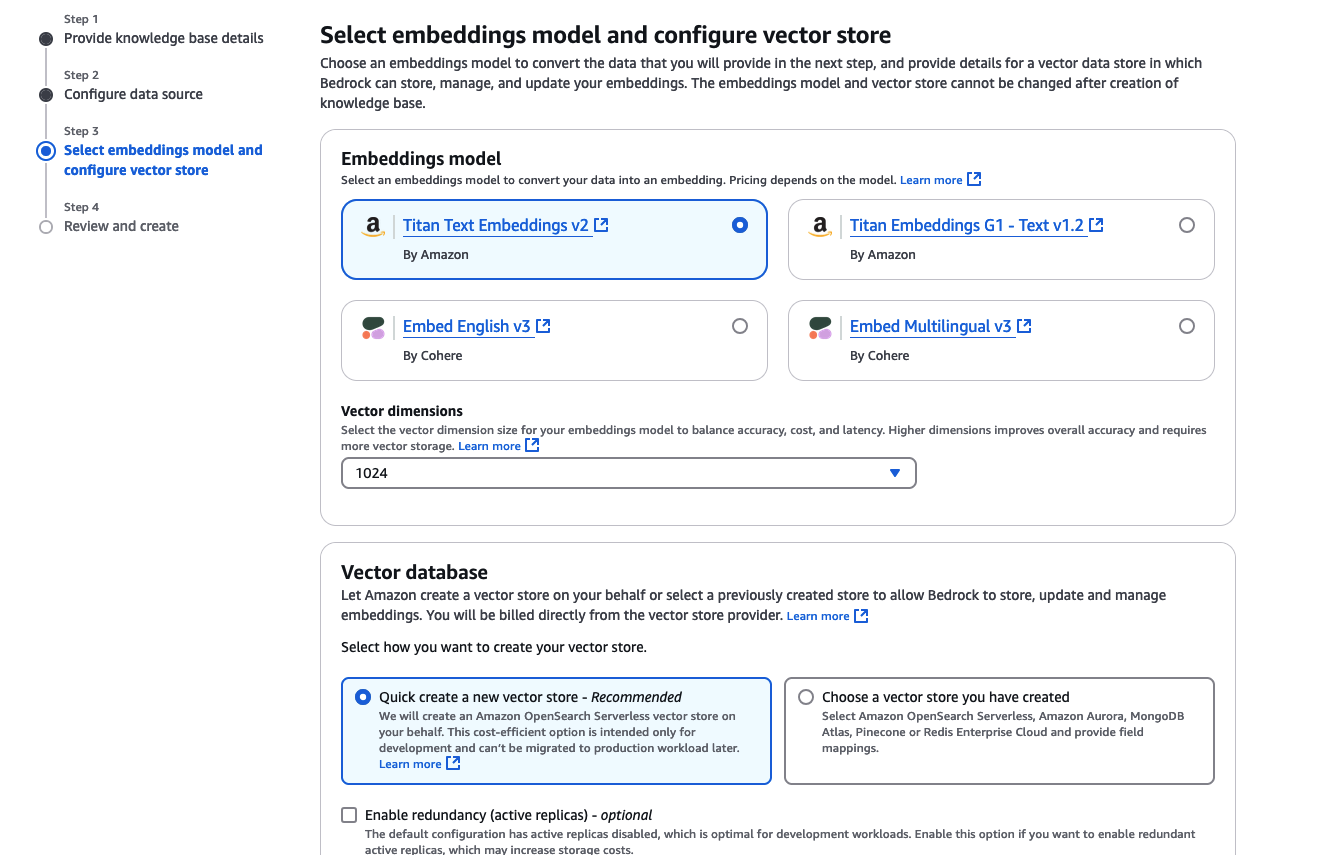 Step 1
Provide knowledge base details

Step 2
Configure data source

Step 3
Select embeddings model and configure vector store

Step 4
Review and create

Select embeddings model and configure vector store
Choose an embeddings model to convert the data that you will provide in the next step, and provide details for a vector data store in which Bedrock can store, manage, and update your embeddings. The embeddings model and vector store cannot be changed after creation of knowledge base.

Embeddings model
Select an embeddings model to convert your data into an embedding. Pricing depends on the model. Learn more

Titan Text Embeddings v2
By Amazon

Titan Embeddings G1 - Text v1.2
By Amazon

Embed English v3
By Cohere

Embed Multilingual v3
By Cohere

Vector dimensions
Select the vector dimension size for your embeddings model to balance accuracy, cost, and latency. Higher dimensions improves overall accuracy and requires more vector storage. Learn more

1024

Vector database
Let Amazon create a vector store on your behalf or select a previously created store to allow Bedrock to store, update and manage embeddings. You will be billed directly from the vector store provider. Learn more

Select how you want to create your vector store.

Quick create a new vector store - Recommended
We will create an Amazon OpenSearch Serverless vector store on your behalf. This cost-efficient option is intended only for development and can't be migrated to production workload later. Learn more

Choose a vector store you have created
Select Amazon OpenSearch Serverless, Amazon Aurora, MongoDB Atlas, Pinecone or Redis Enterprise Cloud and provide field mappings.

Enable redundancy (active replicas) - optional
The default configuration has active replicas disabled, which is optimal for development workloads. Enable this option if you want to enable redundant active replicas, which may increase storage costs.